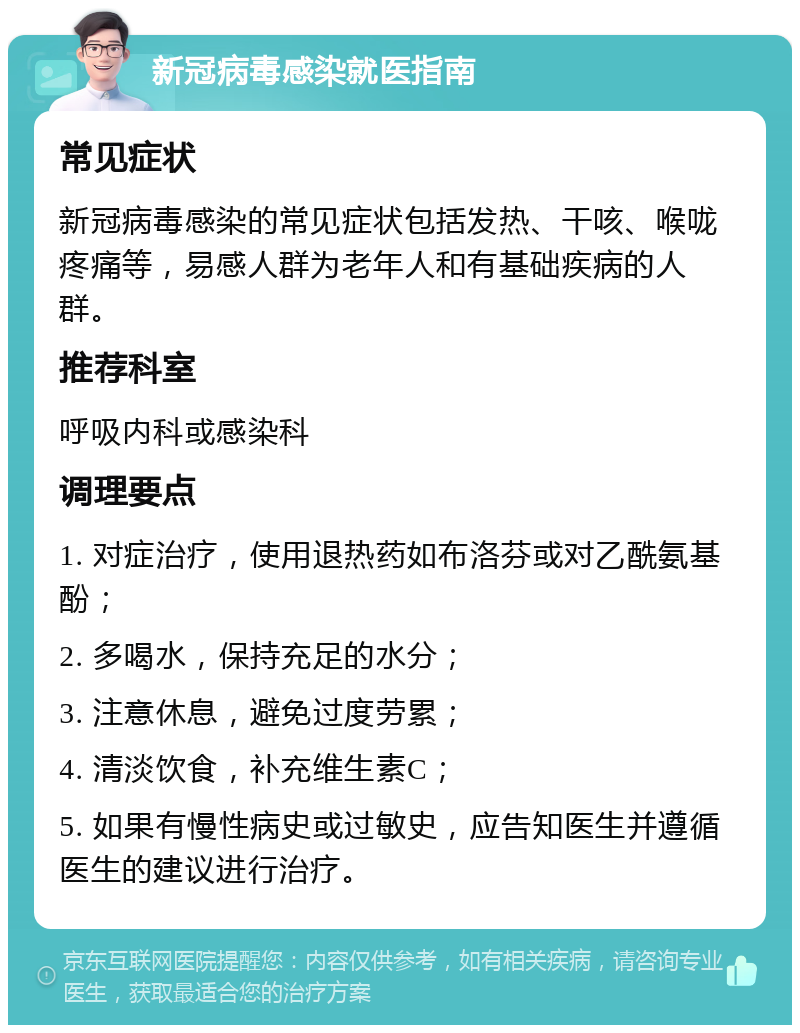 新冠病毒感染就医指南

常见症状

新冠病毒感染的常见症状包括发热、干咳、喉咙疼痛等，易感人群为老年人和有基础疾病的人群。

推荐科室

呼吸内科或感染科

调理要点

1. 对症治疗，使用退热药如布洛芬或对乙酰氨基酚；

2. 多喝水，保持充足的水分；

3. 注意休息，避免过度劳累；

4. 清淡饮食，补充维生素C；

5. 如果有慢性病史或过敏史，应告知医生并遵循医生的建议进行治疗。

京东互联网医院提醒您：内容仅供参考，如有相关疾病，请咨询专业医生，获取最适合您的治疗方案